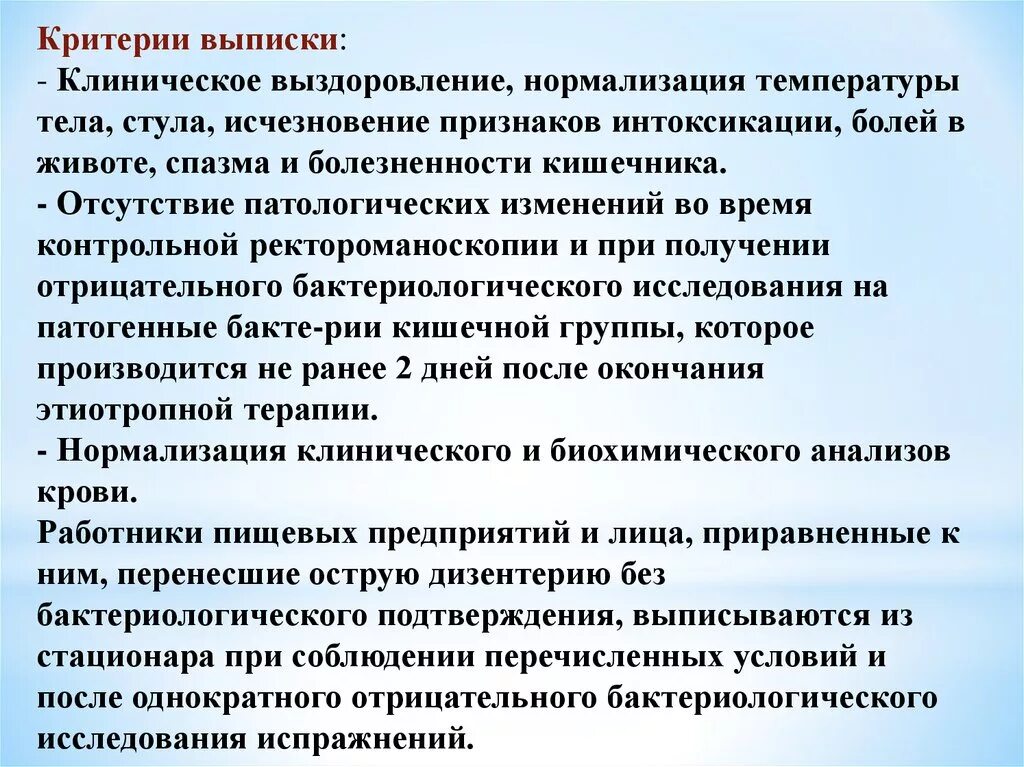 Критерии выписки:
- Клиническое выздоровление, нормализация температуры тела, стула, исчезновение признаков интоксикации, болей в животе, спазма и болезненности кишечника.
- Отсутствие патологических изменений во время контрольной ректороманоскопии и при получении отрицательного бактериологического исследования на патогенные бакте-рии кишечной группы, которое производится не ранее 2 дней после окончания этиотропной терапии.
- Нормализация клинического и биохимического анализов крови.
Работники пищевых предприятий и лица, приравненные к ним, перенесшие острую дизентерию без бактериологического подтверждения, выписываются из стационара при соблюдении перечисленных условий и после однократного отрицательного бактериологического исследования испражнений.